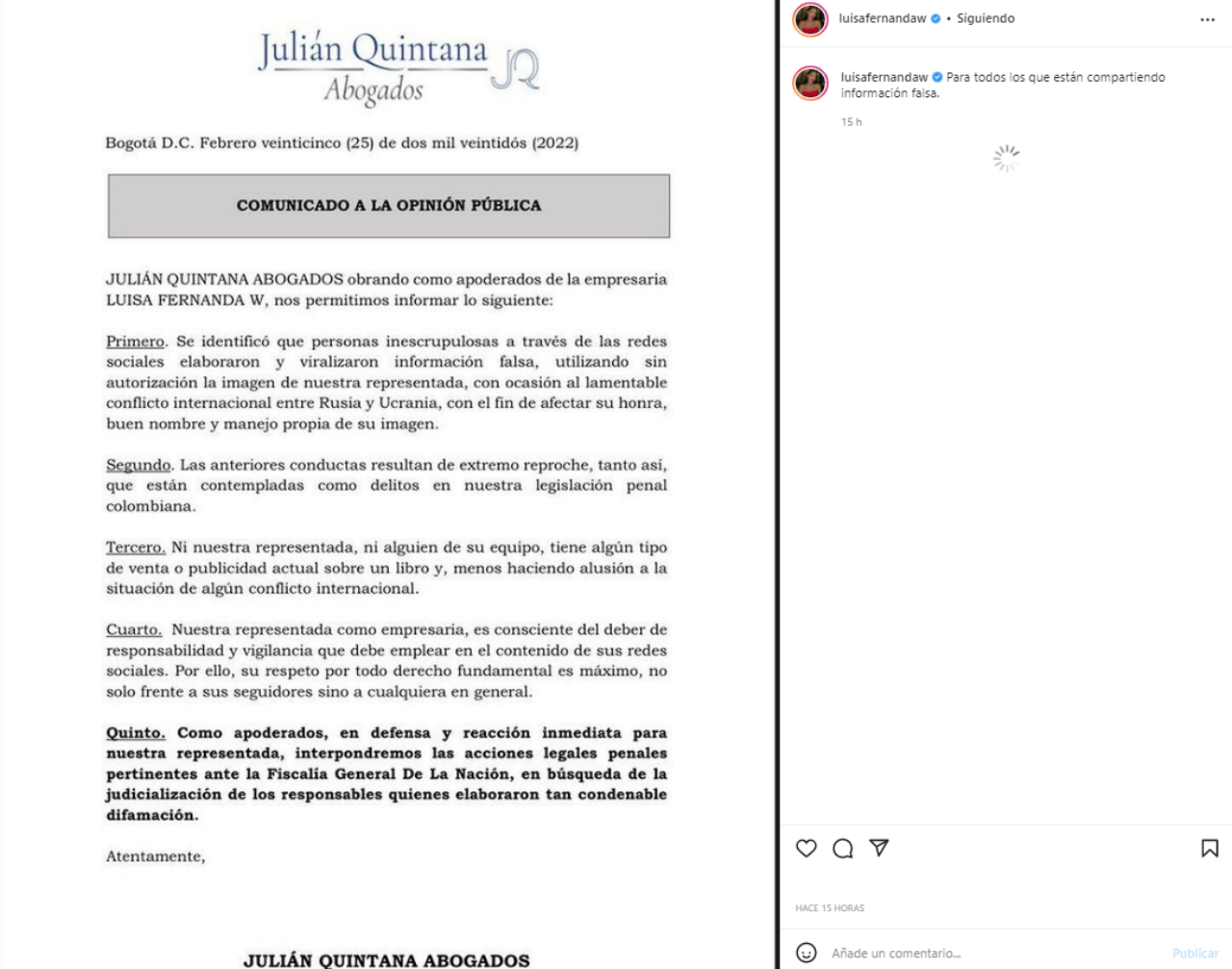 Julián Quintana
Abogados
JQ

Bogotá D.C. Febrero veinticinco (25) de dos mil veintidós (2022)

COMUNICADO A LA OPINIÓN PÚBLICA

JULIÁN QUINTANA ABOGADOS obrando como apoderados de la empresaria LUISA FERNANDA W, nos permitimos informar lo siguiente:

Primero. Se identificó que personas inescrupulosas a través de las redes sociales elaboraron y viralizaron información falsa, utilizando sin autorización la imagen de nuestra representada, con ocasión al lamentable conflicto internacional entre Rusia y Ucrania, con el fin de afectar su honra, buen nombre y manejo propia de su imagen.

Segundo. Las anteriores conductas resultan de extremo reproche, tanto así, que están contempladas como delitos en nuestra legislación penal colombiana.

Tercero. Ni nuestra representada, ni alguien de su equipo, tiene algún tipo de venta o publicidad actual sobre un libro y, menos haciendo alusión a la situación de algún conflicto internacional.

Cuarto. Nuestra representada como empresaria, es consciente del deber de responsabilidad y vigilancia que debe emplear en el contenido de sus redes sociales. Por ello, su respeto por todo derecho fundamental es máximo, no solo frente a sus seguidores sino a cualquiera en general.

Quinto. Como apoderados, en defensa y reacción inmediata para nuestra representada, interpondremos las acciones legales penales pertinentes ante la Fiscalía General De La Nación, en búsqueda de la judicialización de los responsables quienes elaboraron tan condenable difamación.

Atentamente,

JULIÁN QUINTANA ABOGADOS

luisafernandaw • Siguiendo

luisafernandaw Para todos los que están compartiendo información falsa.

15 h

HACE 15 HORAS

Añade un comentario...

Publicar